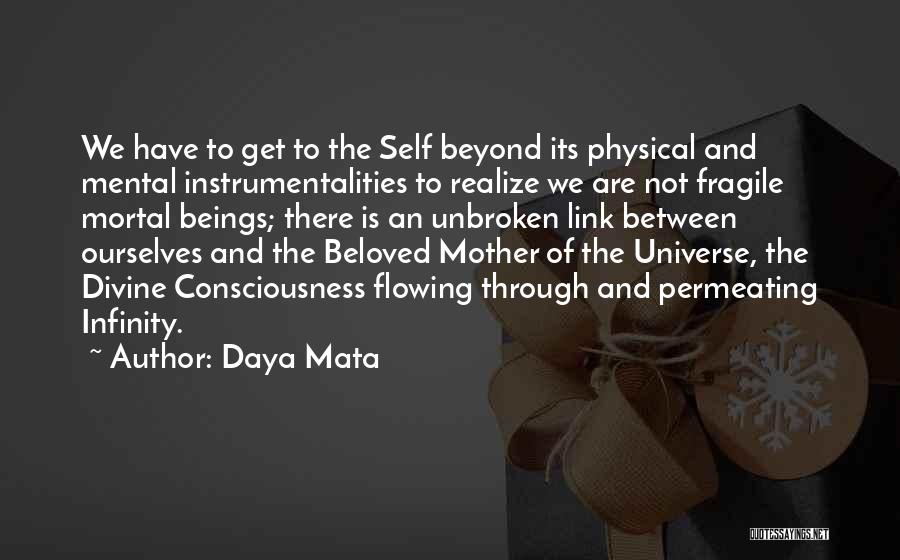 We have to get to the Self beyond its physical and mental instrumentalities to realize we are not fragile mortal beings; there is an unbroken link between ourselves and the Beloved Mother of the Universe, the Divine Consciousness flowing through and permeating Infinity.

~ Author: Daya Mata

QUOTESSAYINGS.NET